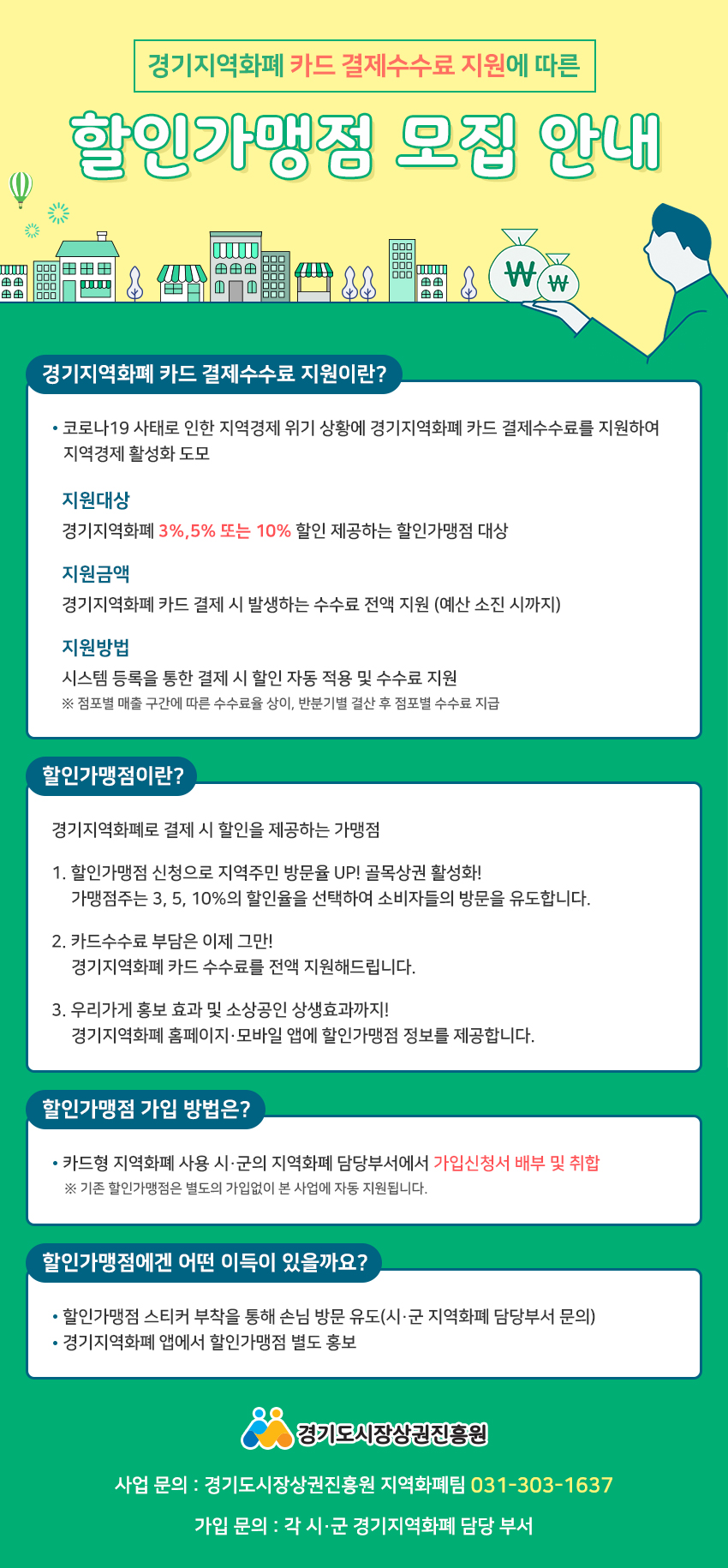 경기지역화폐 카드 결제수수료 지원에 따른

할인가맹점 모집 안내

₩ ₩

경기지역화폐 카드 결제수수료 지원이란?

• 코로나19 사태로 인한 지역경제 위기 상황에 경기지역화폐 카드 결제수수료를 지원하여 지역경제 활성화 도모

지원대상
경기지역화폐 3%,5% 또는 10% 할인 제공하는 할인가맹점 대상

지원금액
경기지역화폐 카드 결제 시 발생하는 수수료 전액 지원 (예산 소진 시까지)

지원방법
시스템 등록을 통한 결제 시 할인 자동 적용 및 수수료 지원
※ 점포별 매출 구간에 따른 수수료율 상이, 반분기별 결산 후 점포별 수수료 지급

할인가맹점이란?

경기지역화폐로 결제 시 할인을 제공하는 가맹점

1. 할인가맹점 신청으로 지역주민 방문율 UP! 골목상권 활성화!
가맹점주는 3, 5, 10%의 할인율을 선택하여 소비자들의 방문을 유도합니다.

2. 카드수수료 부담은 이제 그만!
경기지역화폐 카드 수수료를 전액 지원해드립니다.

3. 우리가게 홍보 효과 및 소상공인 상생효과까지!
경기지역화폐 홈페이지·모바일 앱에 할인가맹점 정보를 제공합니다.

할인가맹점 가입 방법은?

• 카드형 지역화폐 사용 시·군의 지역화폐 담당부서에서 가입신청서 배부 및 취합
※ 기존 할인가맹점은 별도의 가입없이 본 사업에 자동 지원됩니다.

할인가맹점에겐 어떤 이득이 있을까요?

• 할인가맹점 스티커 부착을 통해 손님 방문 유도(시·군 지역화폐 담당부서 문의)
• 경기지역화폐 앱에서 할인가맹점 별도 홍보

경기도시장상권진흥원

사업 문의 : 경기도시장상권진흥원 지역화폐팀 031-303-1637

가입 문의 : 각 시·군 경기지역화폐 담당 부서